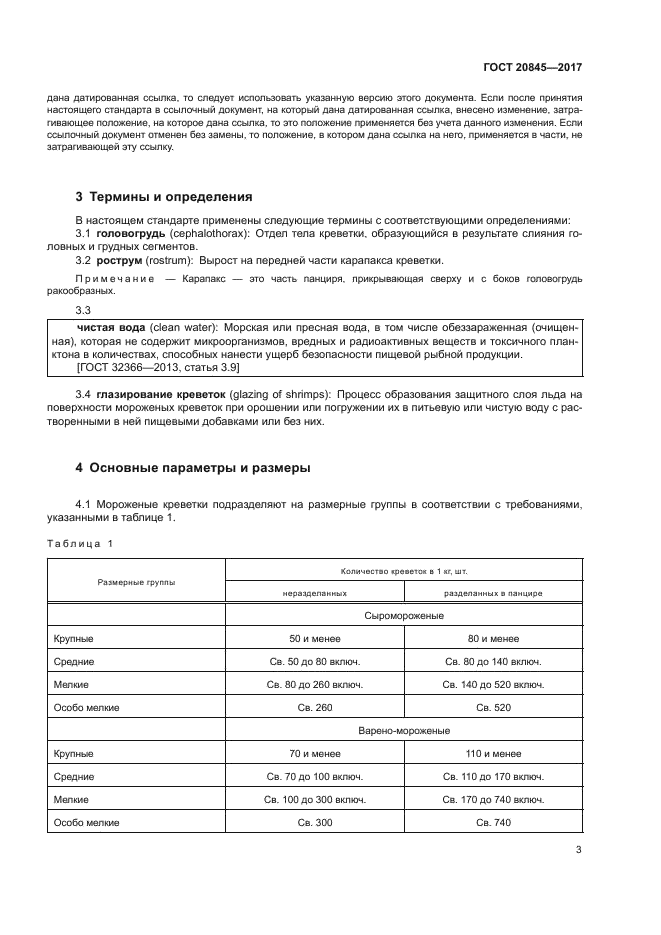 ГОСТ 20845—2017

дана датированная ссылка, то следует использовать указанную версию этого документа. Если после принятия настоящего стандарта в ссылочный документ, на который дана датированная ссылка, внесено изменение, затрагивающее положение, на которое дана ссылка, то это положение применяется без учета данного изменения. Если ссылочный документ отменен без замены, то положение, в котором дана ссылка на него, применяется в части, не затрагивающей эту ссылку.

3 Термины и определения

В настоящем стандарте применены следующие термины с соответствующими определениями:

3.1 головогрудь (cephalothorax): Отдел тела креветки, образующийся в результате слияния головных и грудных сегментов.

3.2 рострум (rostrum): Вырост на передней части карапакса креветки.

Примечание — Карапакс — это часть панциря, прикрывающая сверху и с боков головогрудь ракообразных.

3.3

чистая вода (clean water): Морская или пресная вода, в том числе обеззараженная (очищенная), которая не содержит микроорганизмов, вредных и радиоактивных веществ и токсичного планктона в количествах, способных нанести ущерб безопасности пищевой рыбной продукции.

[ГОСТ 32366—2013, статья 3.9]

3.4 глазирование креветок (glazing of shrimps): Процесс образования защитного слоя льда на поверхности мороженых креветок при орошении или погружении их в питьевую или чистую воду с растворенными в ней пищевыми добавками или без них.

4 Основные параметры и размеры

4.1 Мороженые креветки подразделяют на размерные группы в соответствии с требованиями, указанными в таблице 1.

Таблица 1

| Размерные группы | Количество креветок в 1 кг, шт. | |
|---|---|---|
| | неразделанных | разделанных в панцире |
| | Сыромороженые | |
| Крупные | 50 и менее | 80 и менее |
| Средние | Св. 50 до 80 включ. | Св. 80 до 140 включ. |
| Мелкие | Св. 80 до 260 включ. | Св. 140 до 520 включ. |
| Особо мелкие | Св. 260 | Св. 520 |
| | Варено-мороженые | |
| Крупные | 70 и менее | 110 и менее |
| Средние | Св. 70 до 100 включ. | Св. 110 до 170 включ. |
| Мелкие | Св. 100 до 300 включ. | Св. 170 до 740 включ. |
| Особо мелкие | Св. 300 | Св. 740 |

3